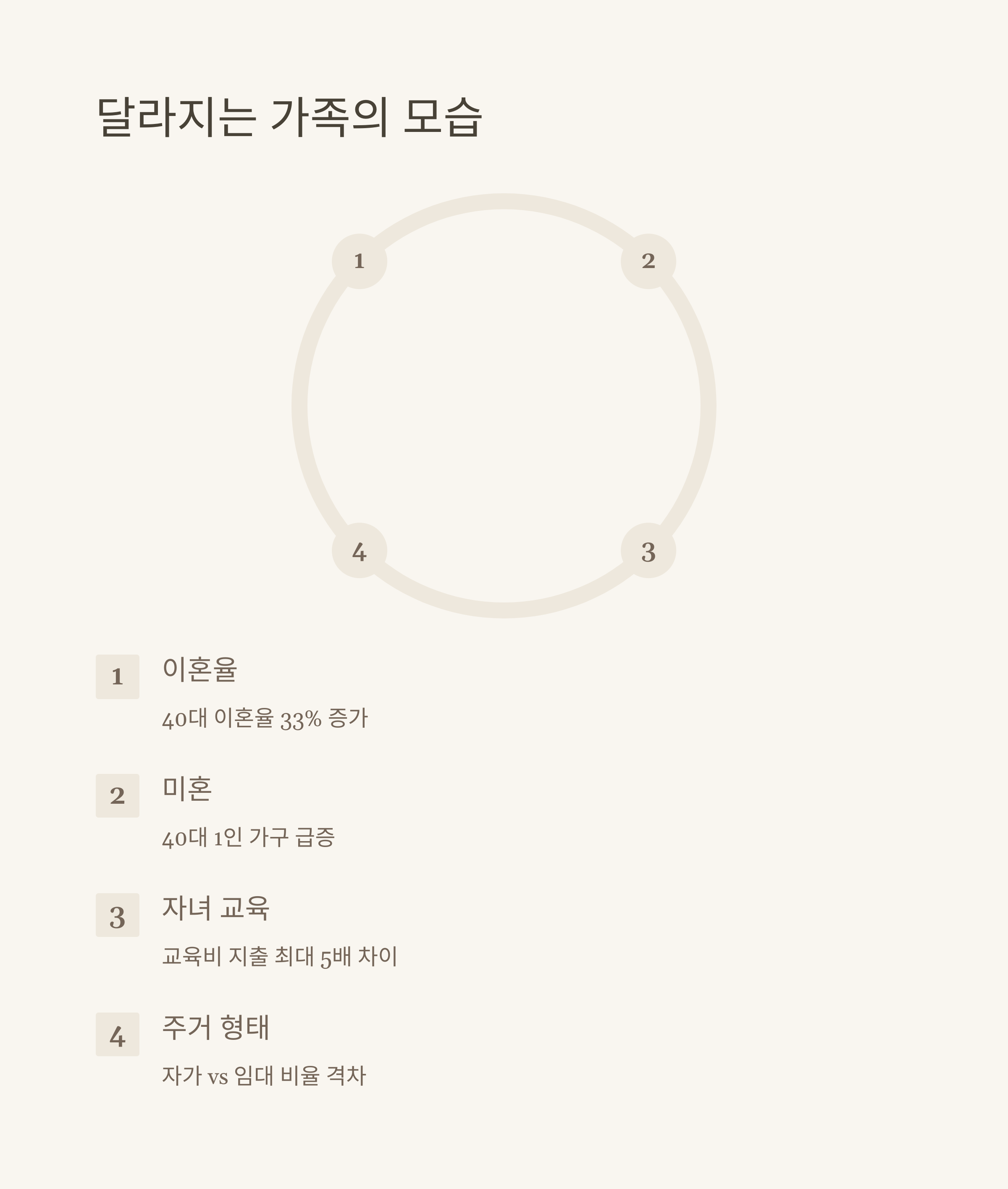 달라지는 가족의 모습

1

2

4

3

1

이혼율

40대 이혼율 33% 증가

2

미혼

40대 1인 가구 급증

3

자녀 교육

교육비 지출 최대 5배 차이

4

주거 형태

자가 vs 임대 비율 격차